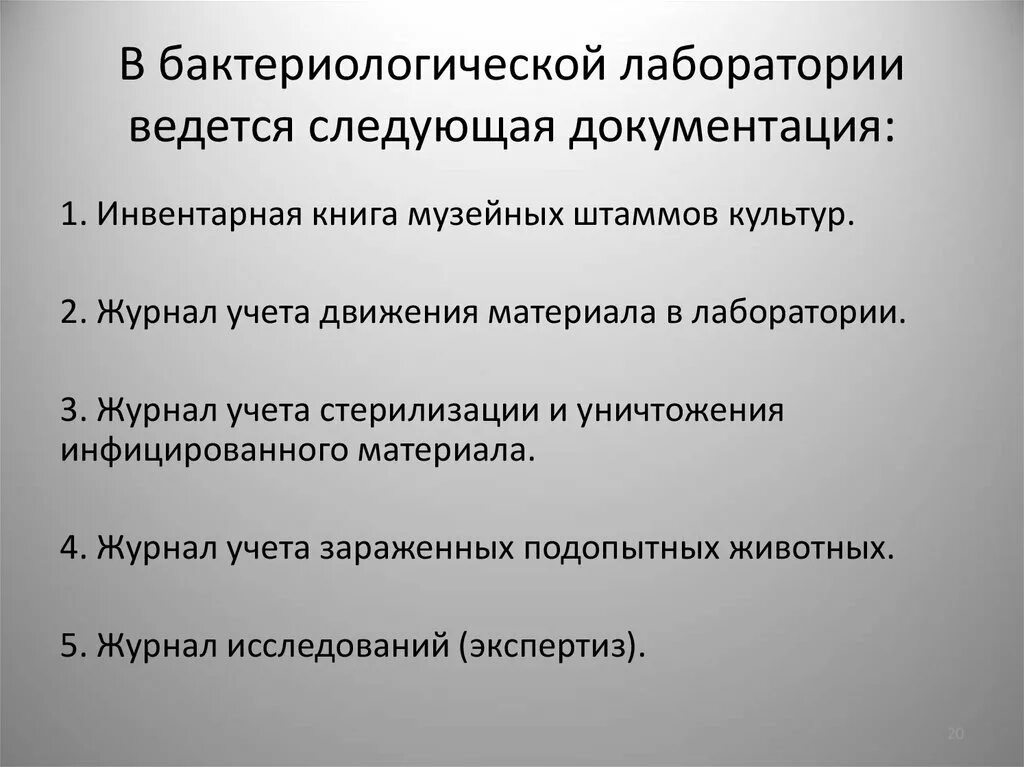 В бактериологической лаборатории ведется следующая документация:

1. Инвентарная книга музейных штаммов культур.

2. Журнал учета движения материала в лаборатории.

3. Журнал учета стерилизации и уничтожения инфицированного материала.

4. Журнал учета зараженных подопытных животных.

5. Журнал исследований (экспертиз).

20